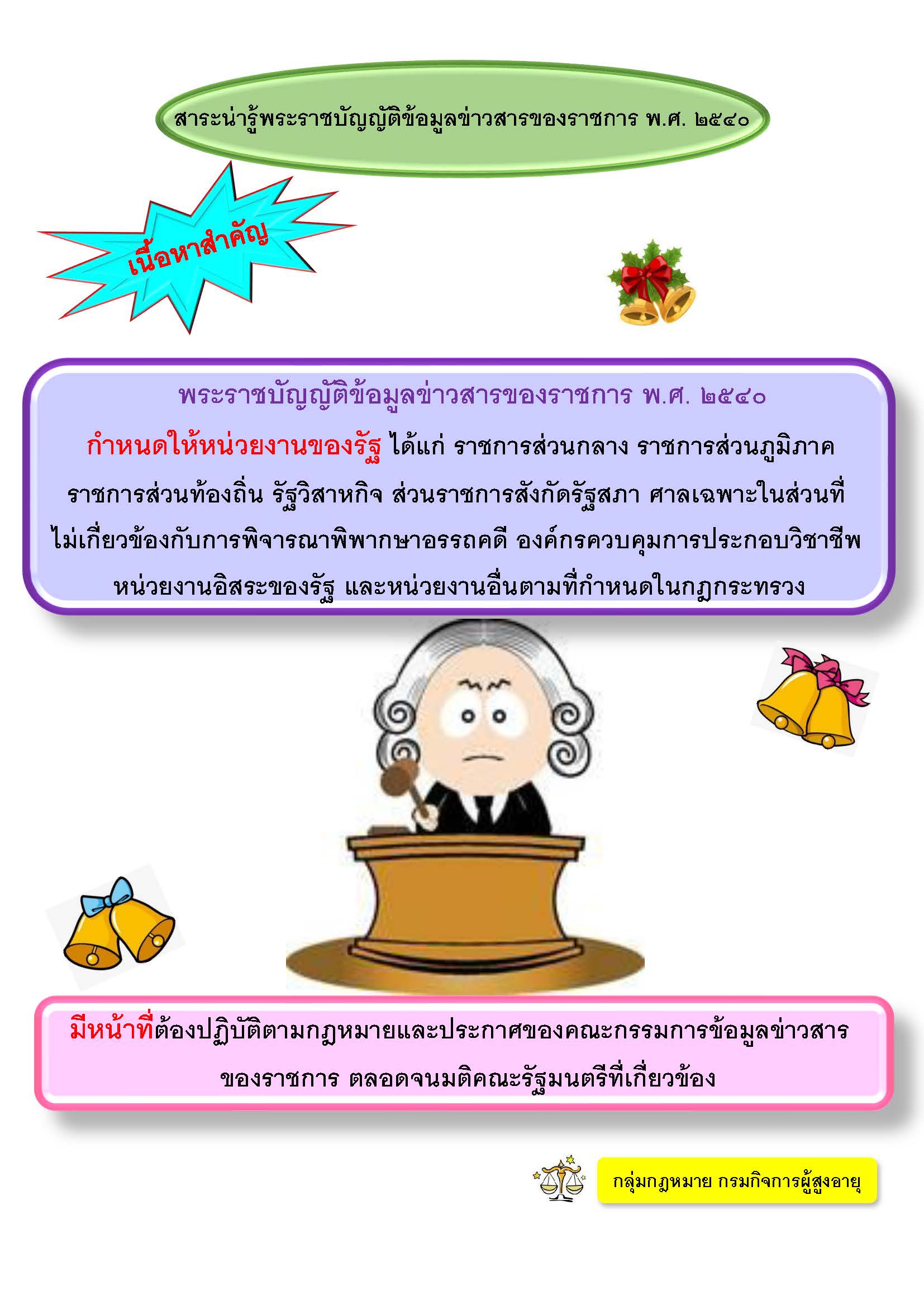 สาระน่ารู้พระราชบัญญัติข้อมูลข่าวสารของราชการ พ.ศ. ๒๕๔๐

เนื้อหาสำคัญ

พระราชบัญญัติข้อมูลข่าวสารของราชการ พ.ศ. ๒๕๔๐

กำหนดให้หน่วยงานของรัฐ ได้แก่ ราชการส่วนกลาง ราชการส่วนภูมิภาค ราชการส่วนท้องถิ่น รัฐวิสาหกิจ ส่วนราชการสังกัดรัฐสภา ศาลเฉพาะในส่วนที่ไม่เกี่ยวข้องกับการพิจารณาพิพากษาอรรถคดี องค์กรควบคุมการประกอบวิชาชีพ หน่วยงานอิสระของรัฐ และหน่วยงานอื่นตามที่กำหนดในกฎกระทรวง

มีหน้าที่ต้องปฏิบัติตามกฎหมายและประกาศของคณะกรรมการข้อมูลข่าวสารของราชการ ตลอดจนมติคณะรัฐมนตรีที่เกี่ยวข้อง

กลุ่มกฎหมาย กรมกิจการผู้สูงอายุ